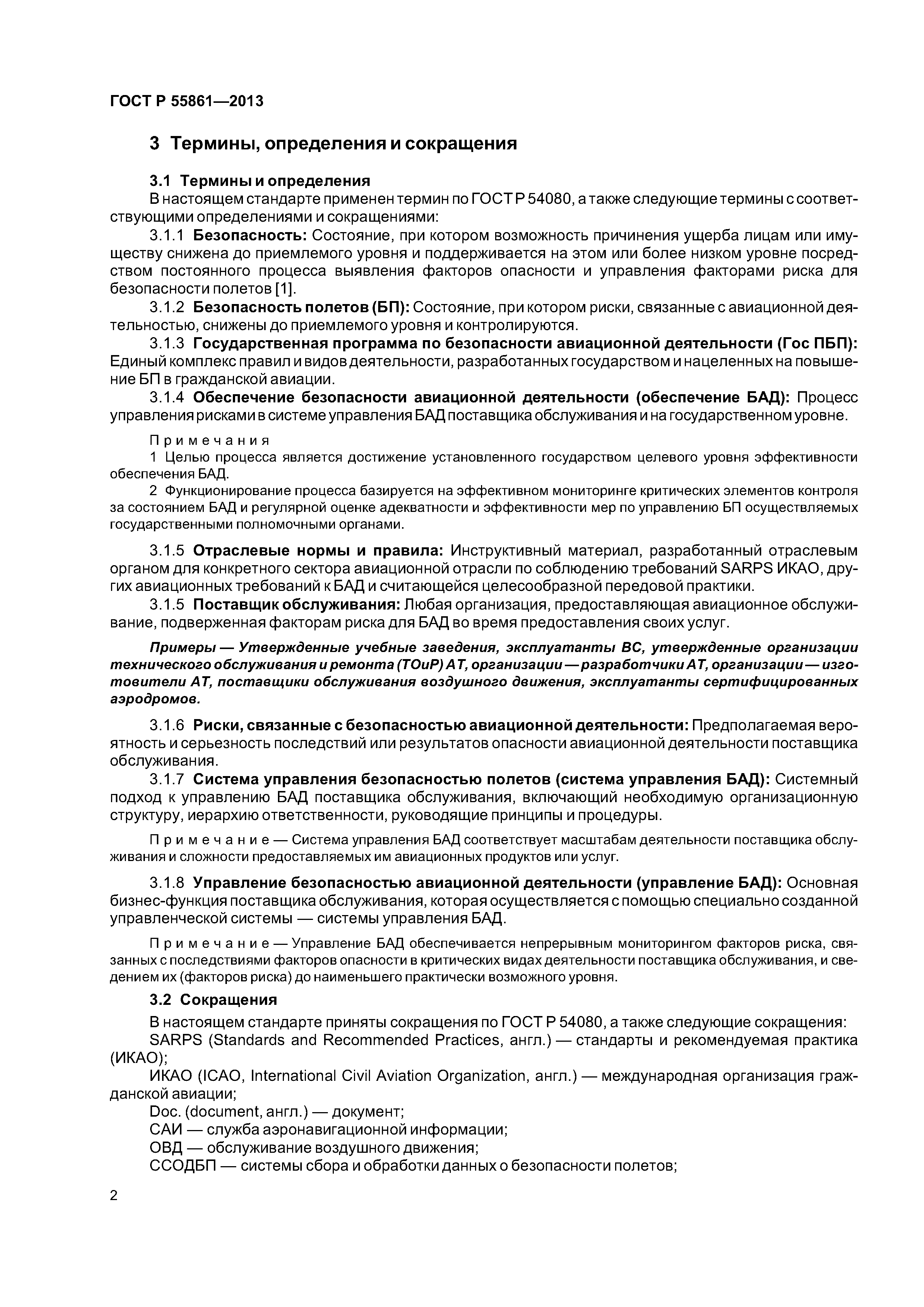 ГОСТ Р 55861—2013

3 Термины, определения и сокращения

3.1 Термины и определения

В настоящем стандарте применен термин по ГОСТ Р 54080, а также следующие термины с соответствующими определениями и сокращениями:

3.1.1 Безопасность: Состояние, при котором возможность причинения ущерба лицам или имуществу снижена до приемлемого уровня и поддерживается на этом или более низком уровне посредством постоянного процесса выявления факторов опасности и управления факторами риска для безопасности полетов [1].

3.1.2 Безопасность полетов (БП): Состояние, при котором риски, связанные с авиационной деятельностью, снижены до приемлемого уровня и контролируются.

3.1.3 Государственная программа по безопасности авиационной деятельности (Гос ПБП): Единый комплекс правил и видов деятельности, разработанных государством и нацеленных на повышение БП в гражданской авиации.

3.1.4 Обеспечение безопасности авиационной деятельности (обеспечение БАД): Процесс управления рисками в системе управления БАД поставщика обслуживания и на государственном уровне.

Примечания

1 Целью процесса является достижение установленного государством целевого уровня эффективности обеспечения БАД.

2 Функционирование процесса базируется на эффективном мониторинге критических элементов контроля за состоянием БАД и регулярной оценке адекватности и эффективности мер по управлению БП осуществляемых государственными полномочными органами.

3.1.5 Отраслевые нормы и правила: Инструктивный материал, разработанный отраслевым органом для конкретного сектора авиационной отрасли по соблюдению требований SARPS ИКАО, других авиационных требований к БАД и считающейся целесообразной передовой практики.

3.1.5 Поставщик обслуживания: Любая организация, предоставляющая авиационное обслуживание, подверженная факторам риска для БАД во время предоставления своих услуг.

Примеры — Утвержденные учебные заведения, эксплуатанты ВС, утвержденные организации технического обслуживания и ремонта (ТОиР) АТ, организации — разработчики АТ, организации — изготовители АТ, поставщики обслуживания воздушного движения, эксплуатанты сертифицированных аэродромов.

3.1.6 Риски, связанные с безопасностью авиационной деятельности: Предполагаемая вероятность и серьезность последствий или результатов опасности авиационной деятельности поставщика обслуживания.

3.1.7 Система управления безопасностью полетов (система управления БАД): Системный подход к управлению БАД поставщика обслуживания, включающий необходимую организационную структуру, иерархию ответственности, руководящие принципы и процедуры.

Примечание — Система управления БАД соответствует масштабам деятельности поставщика обслуживания и сложности предоставляемых им авиационных продуктов или услуг.

3.1.8 Управление безопасностью авиационной деятельности (управление БАД): Основная бизнес-функция поставщика обслуживания, которая осуществляется с помощью специально созданной управленческой системы — системы управления БАД.

Примечание — Управление БАД обеспечивается непрерывным мониторингом факторов риска, связанных с последствиями факторов опасности в критических видах деятельности поставщика обслуживания, и сведением их (факторов риска) до наименьшего практически возможного уровня.

3.2 Сокращения

В настоящем стандарте приняты сокращения по ГОСТ Р 54080, а также следующие сокращения:

SARPS (Standards and Recommended Practices, англ.) — стандарты и рекомендуемая практика (ИКАО);

ИКАО (ICAO, International Civil Aviation Organization, англ.) — международная организация гражданской авиации;

Doc. (document, англ.) — документ;

САИ — служба аэронавигационной информации;

ОВД — обслуживание воздушного движения;

ССОДБП — системы сбора и обработки данных о безопасности полетов;

2